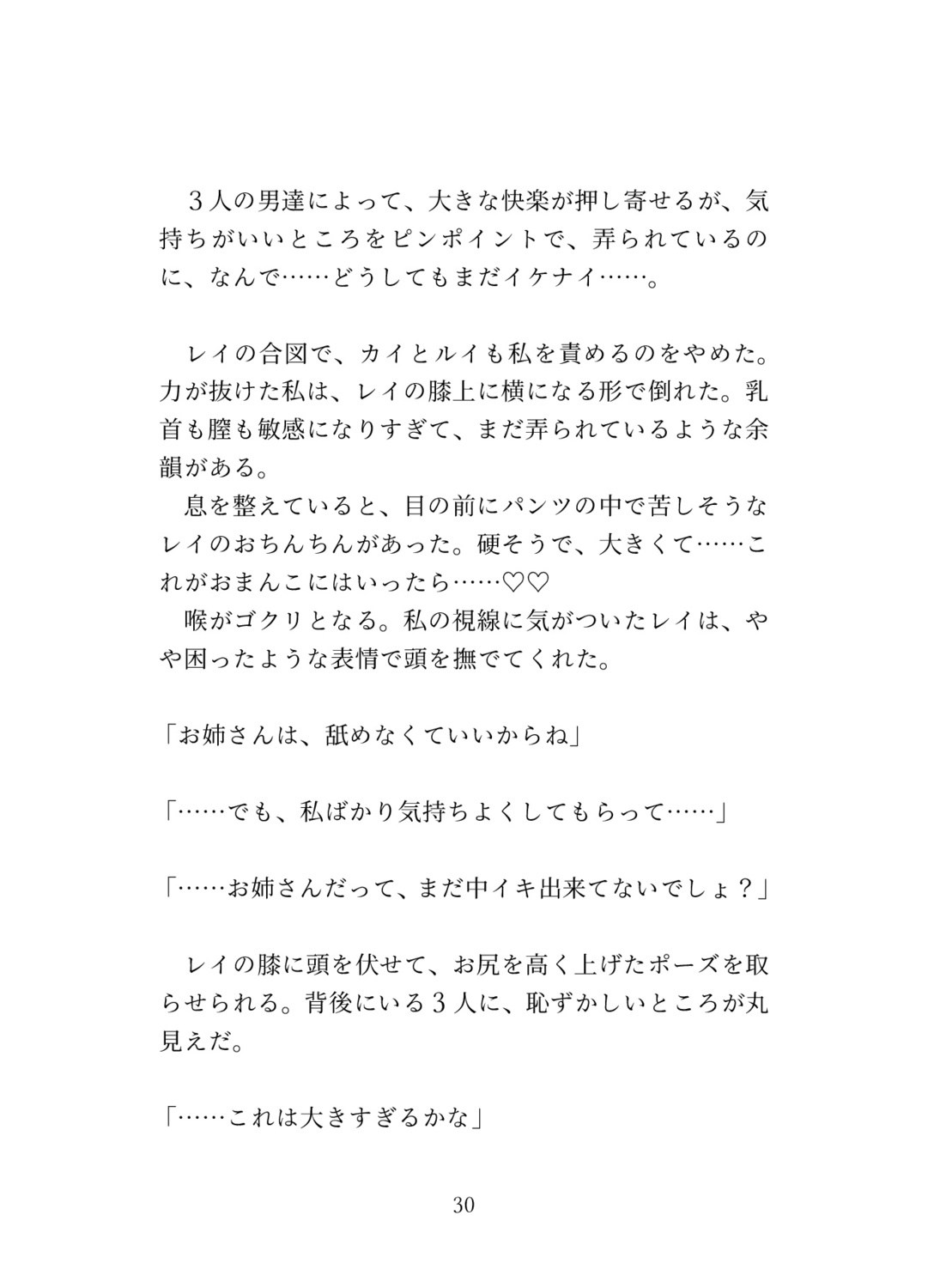 ３人の男達によって、大きな快楽が押し寄せるが、気持ちがいいところをピンポイントで、弄られているのに、なんで……どうしてもまだイケナイ……。

レイの合図で、カイとルイも私を責めるのをやめた。力が抜けた私は、レイの膝上に横になる形で倒れた。乳首も膣も敏感になりすぎて、まだ弄られているような余韻がある。
息を整えていると、目の前にパンツの中で苦しそうなレイのおちんちんがあった。硬そうで、大きくて……これがおまんこにはいったら……♡♡
喉がゴクリとなる。私の視線に気がついたレイは、やや困ったような表情で頭を撫でてくれた。

「お姉さんは、舐めなくていいからね」

「……でも、私ばかり気持ちよくしてもらって……」

「……お姉さんだって、まだ中イキ出来てないでしょ？」

レイの膝に頭を伏せて、お尻を高く上げたポーズを取らせられる。背後にいる３人に、恥ずかしいところが丸見えだ。

「……これは大きすぎるかな」

30